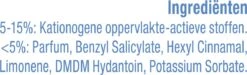 Ingrediënten
5-15%: Kationogene oppervlakte-actieve stoffen. <5%: Parfum, Benzyl Salicylate, Hexyl Cinnamal, Limonene, DMDM Hydantoin, Potassium Sorbate.